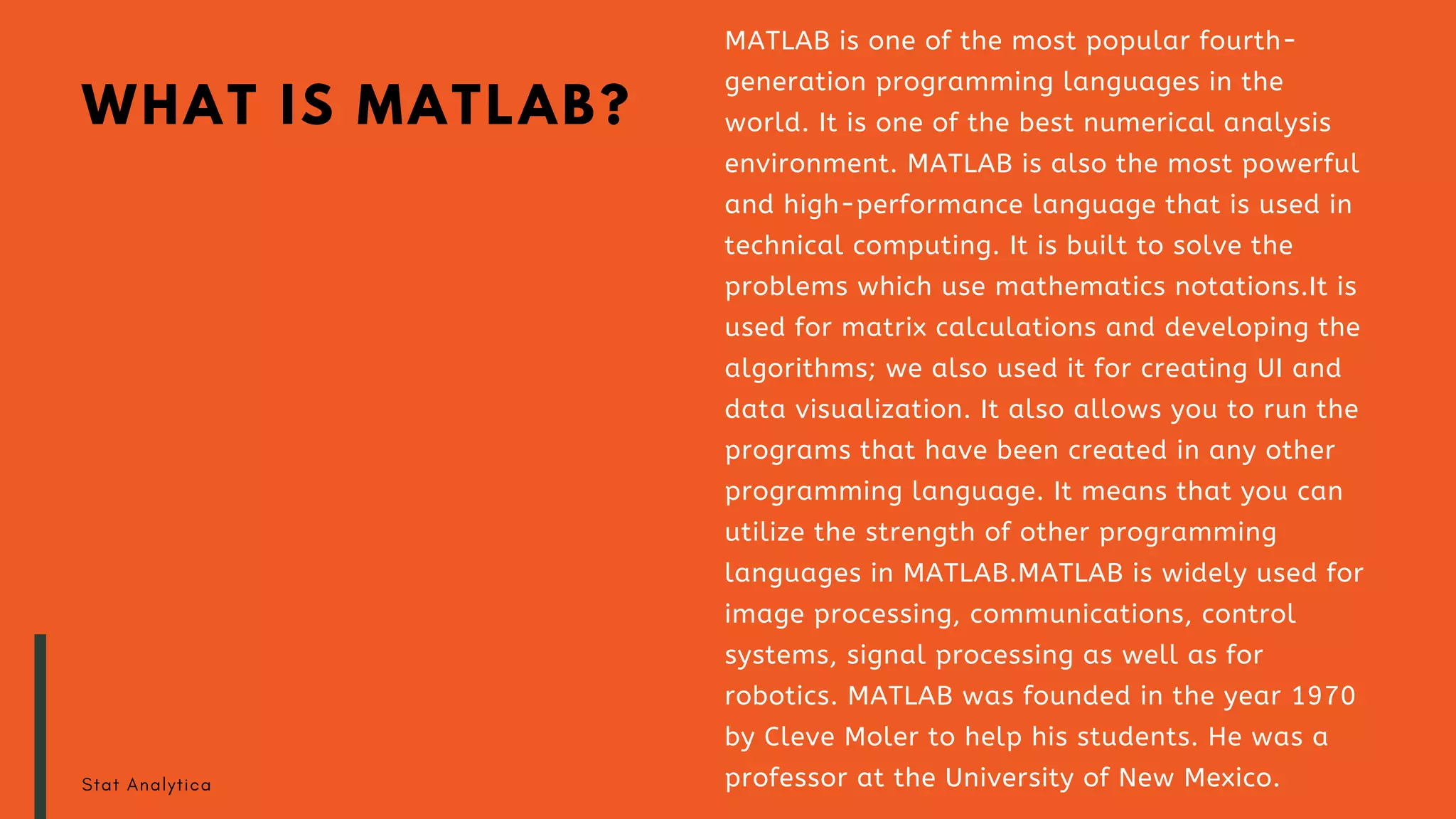 WHAT IS MATLAB?

MATLAB is one of the most popular fourth-generation programming languages in the world. It is one of the best numerical analysis environment. MATLAB is also the most powerful and high-performance language that is used in technical computing. It is built to solve the problems which use mathematics notations.It is used for matrix calculations and developing the algorithms; we also used it for creating UI and data visualization. It also allows you to run the programs that have been created in any other programming language. It means that you can utilize the strength of other programming languages in MATLAB.MATLAB is widely used for image processing, communications, control systems, signal processing as well as for robotics. MATLAB was founded in the year 1970 by Cleve Moler to help his students. He was a professor at the University of New Mexico.

Stat Analytica